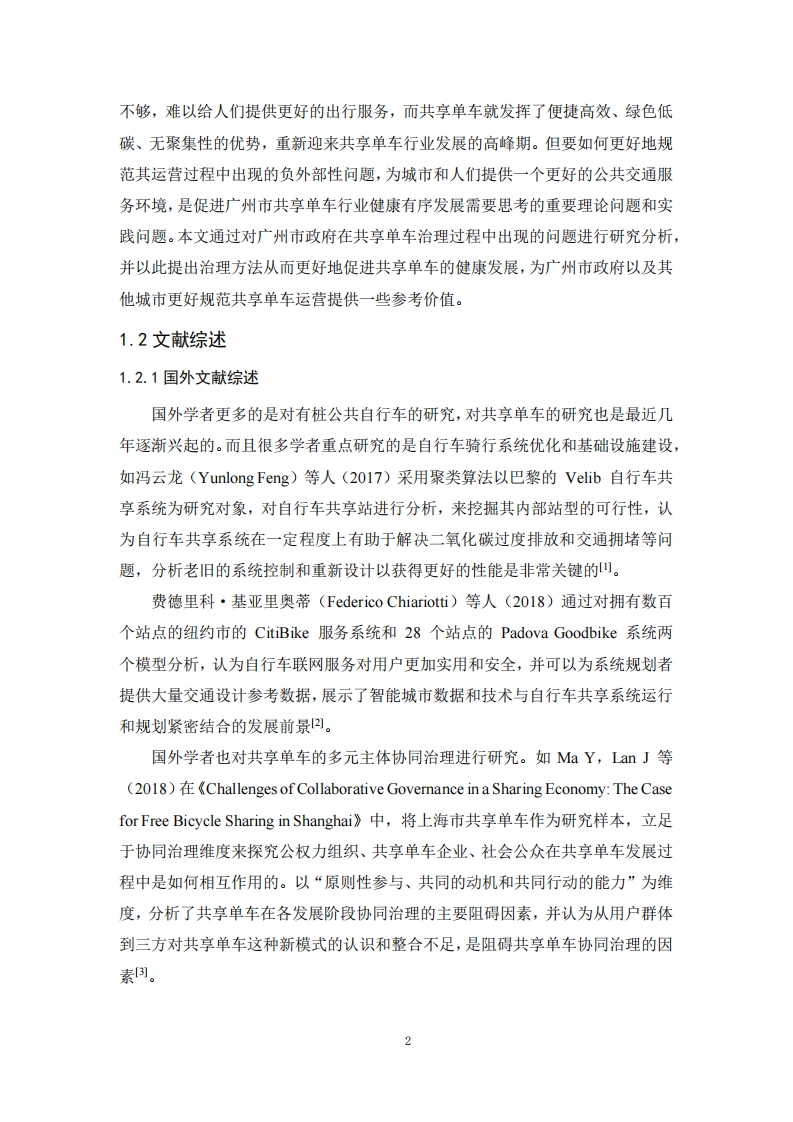 不够，难以给人们提供更好的出行服务，而共享单车就发挥了便捷高效、绿色低碳、无聚集性的优势，重新迎来共享单车行业发展的高峰期。但要如何更好地规范其运营过程中出现的负外部性问题，为城市和人们提供一个更好的公共交通服务环境，是促进广州市共享单车行业健康有序发展需要思考的重要理论问题和实践问题。本文通过对广州市政府在共享单车治理过程中出现的问题进行研究分析，并以此提出治理方法从而更好地促进共享单车的健康发展，为广州市政府以及其他城市更好规范共享单车运营提供一些参考价值。

1.2 文献综述

1.2.1 国外文献综述

国外学者更多的是对有桩公共自行车的研究，对共享单车的研究也是最近几年逐渐兴起的。而且很多学者重点研究的是自行车骑行系统优化和基础设施建设，如冯云龙（Yunlong Feng）等人（2017）采用聚类算法以巴黎的 Velib 自行车共享系统为研究对象，对自行车共享站进行分析，来挖掘其内部站型的可行性，认为自行车共享系统在一定程度上有助于解决二氧化碳过度排放和交通拥堵等问题，分析老旧的系统控制和重新设计以获得更好的性能是非常关键的$^{[1]}$。

费德里科·基亚里奥蒂（Federico Chiariotti）等人（2018）通过对拥有数百个站点的纽约市的 CitiBike 服务系统和 28 个站点的 Padova Goodbike 系统两个模型分析，认为自行车联网服务对用户更加实用和安全，并可以为系统规划者提供大量交通设计参考数据，展示了智能城市数据和技术与自行车共享系统运行和规划紧密结合的发展前景$^{[2]}$。

国外学者也对共享单车的多元主体协同治理进行研究。如 Ma Y，Lan J 等（2018）在《Challenges of Collaborative Governance in a Sharing Economy: The Case for Free Bicycle Sharing in Shanghai》中，将上海市共享单车作为研究样本，立足于协同治理维度来探究公权力组织、共享单车企业、社会公众在共享单车发展过程中是如何相互作用的。以“原则性参与、共同的动机和共同行动的能力”为维度，分析了共享单车在各发展阶段协同治理的主要阻碍因素，并认为从用户群体到三方对共享单车这种新模式的认识和整合不足，是阻碍共享单车协同治理的因素$^{[3]}$。

2